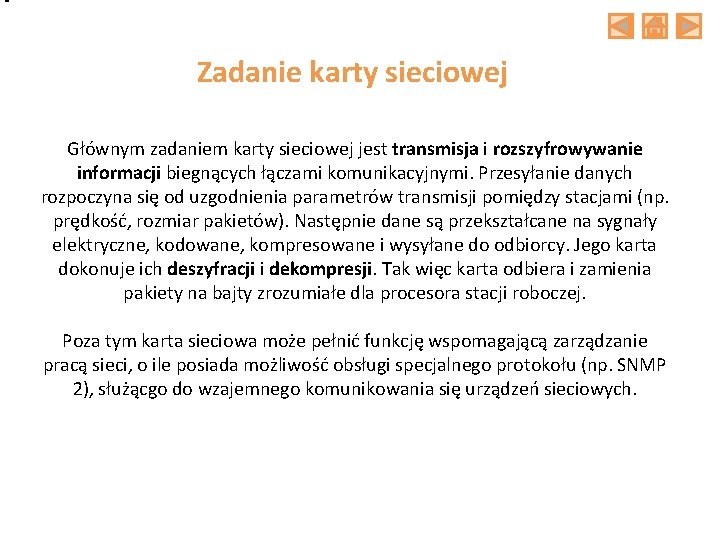 Zadanie karty sieciowej

Głównym zadaniem karty sieciowej jest transmisja i rozszyfrowywanie informacji biegnących łączami komunikacyjnymi. Przesyłanie danych rozpoczyna się od uzgodnienia parametrów transmisji pomiędzy stacjami (np. prędkość, rozmiar pakietów). Następnie dane są przekształcane na sygnały elektryczne, kodowane, kompresowane i wysyłane do odbiorcy. Jego karta dokonuje ich deszyfracji i dekompresji. Tak więc karta odbiera i zamienia pakiety na bajty zrozumiałe dla procesora stacji roboczej.

Poza tym karta sieciowa może pełnić funkcję wspomagającą zarządzanie pracą sieci, o ile posiada możliwość obsługi specjalnego protokołu (np. SNMP 2), służącgo do wzajemnego komunikowania się urządzeń sieciowych.